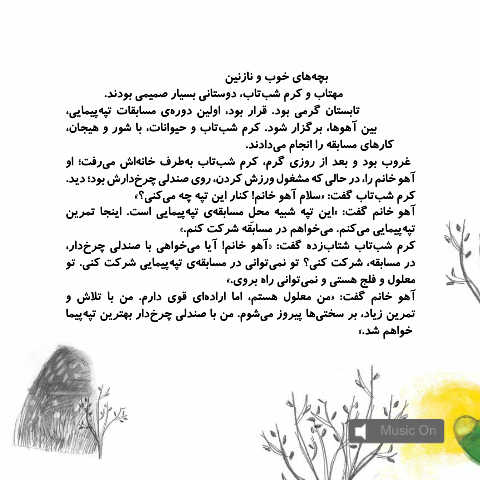 بچه‌های خوب و نازنین

مهتاب و کرم شب‌تاب، دوستانی بسیار صمیمی بودند.

تابستان گرمی بود. قرار بود، اولین دوره‌ی مسابقات تپه‌پیمایی، بین آهوها، برگزار شود. کرم شب‌تاب و حیوانات، با شور و هیجان، کارهای مسابقه را انجام می‌دادند.

غروب بود و بعد از روزی گرم، کرم شب‌تاب به‌طرف خانه‌اش می‌رفت؛ او آهو خانم را، در حالی که مشغول ورزش کردن، روی صندلی چرخ‌دارش بود؛ دید.

کرم شب‌تاب گفت: «سلام آهو خانم! کنار این تپه چه می‌کنی؟»

آهو خانم گفت: «این تپه شبیه محل مسابقه‌ی تپه‌پیمایی است. اینجا تمرین تپه‌پیمایی می‌کنم. می‌خواهم در مسابقه شرکت کنم.»

کرم شب‌تاب شتاب‌زده گفت: «آهو خانم! آیا می‌خواهی با صندلی چرخ‌دار، در مسابقه، شرکت کنی؟ تو نمی‌توانی در مسابقه‌ی تپه‌پیمایی شرکت کنی. تو معلول و فلج هستی و نمی‌توانی راه بروی.»

آهو خانم گفت: «من معلول هستم، اما اراده‌ای قوی دارم. من با تلاش و تمرین زیاد، بر سختی‌ها پیروز می‌شوم. من با صندلی چرخ‌دار بهترین تپه‌پیما خواهم شد.»

Music On